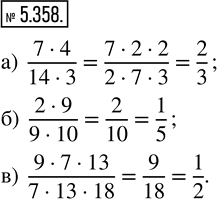 № 5.358.

а) $\frac{7 \cdot 4}{14 \cdot 3} = \frac{7 \cdot 2 \cdot 2}{2 \cdot 7 \cdot 3} = \frac{2}{3}$;

б) $\frac{2 \cdot 9}{9 \cdot 10} = \frac{2}{10} = \frac{1}{5}$;

в) $\frac{9 \cdot 7 \cdot 13}{7 \cdot 13 \cdot 18} = \frac{9}{18} = \frac{1}{2}$.